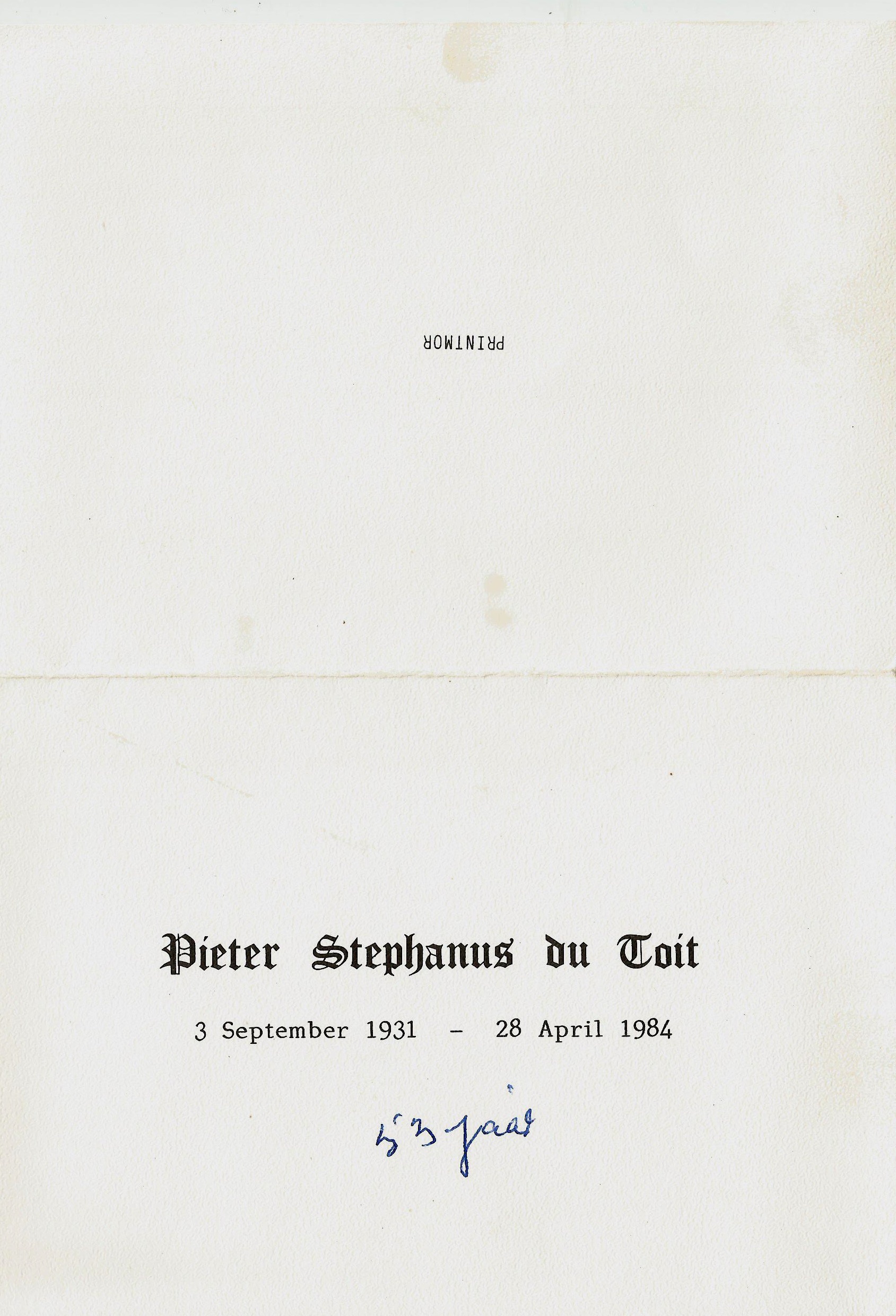 PRINTMOR

Pieter Stephanus du Toit

3 September 1931 - 28 April 1984

53 jaar